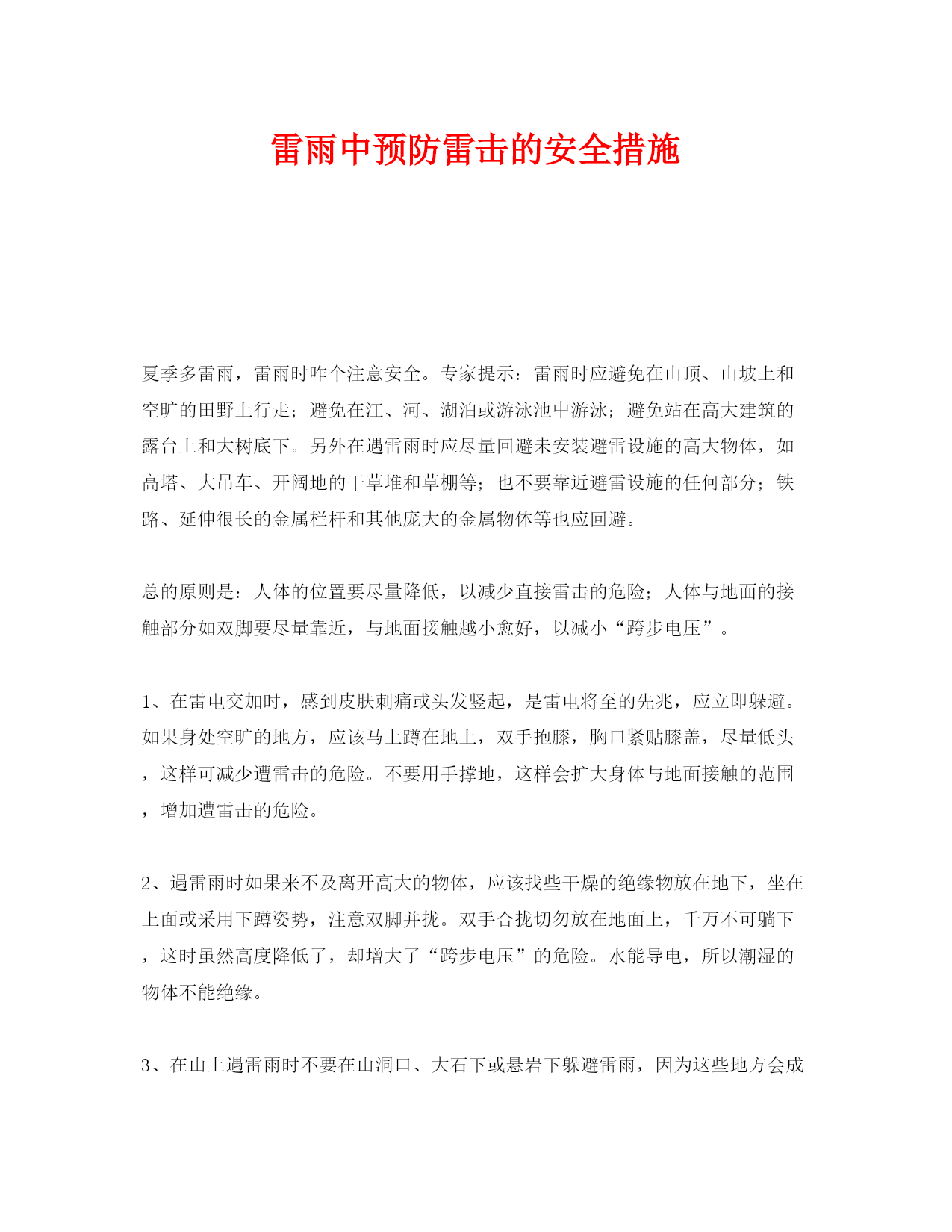 雷雨中预防雷击的安全措施

夏季多雷雨，雷雨时咋个注意安全。专家提示：雷雨时应避免在山顶、山坡上和空旷的田野上行走；避免在江、河、湖泊或游泳池中游泳；避免站在高大建筑的露台上和大树底下。另外在遇雷雨时应尽量回避未安装避雷设施的高大物体，如高塔、大吊车、开阔地的干草堆和草棚等；也不要靠近避雷设施的任何部分；铁路、延伸很长的金属栏杆和其他庞大的金属物体等也应回避。

总的原则是：人体的位置要尽量降低，以减少直接雷击的危险；人体与地面的接触部分如双脚要尽量靠近，与地面接触越小愈好，以减小“跨步电压”。

1、在雷电交加时，感到皮肤刺痛或头发竖起，是雷电将至的先兆，应立即躲避。如果身处空旷的地方，应该马上蹲在地上，双手抱膝，胸口紧贴膝盖，尽量低头，这样可减少遭雷击的危险。不要用手撑地，这样会扩大身体与地面接触的范围，增加遭雷击的危险。

2、遇雷雨时如果来不及离开高大的物体，应该找些干燥的绝缘物放在地下，坐在上面或采用下蹲姿势，注意双脚并拢。双手合拢切勿放在地面上，千万不可躺下，这时虽然高度降低了，却增大了“跨步电压”的危险。水能导电，所以潮湿的物体不能绝缘。

3、在山上遇雷雨时不要在山洞口、大石下或悬岩下躲避雷雨，因为这些地方会成